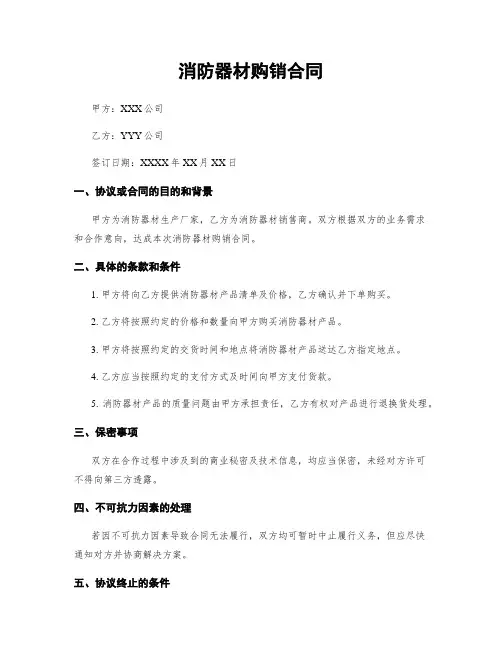 消防器材购销合同

甲方：XXX 公司

乙方：YYY 公司

签订日期：XXXX 年 XX 月 XX 日

一、协议或合同的目的和背景

甲方为消防器材生产厂家，乙方为消防器材销售商，双方根据双方的业务需求和合作意向，达成本次消防器材购销合同。

二、具体的条款和条件

1. 甲方将向乙方提供消防器材产品清单及价格，乙方确认并下单购买。

2. 乙方将按照约定的价格和数量向甲方购买消防器材产品。

3. 甲方将按照约定的交货时间和地点将消防器材产品送达乙方指定地点。

4. 乙方应当按照约定的支付方式及时间向甲方支付货款。

5. 消防器材产品的质量问题由甲方承担责任，乙方有权对产品进行退换货处理。

三、保密事项

双方在合作过程中涉及到的商业秘密及技术信息，均应当保密，未经对方许可不得向第三方透露。

四、不可抗力因素的处理

若因不可抗力因素导致合同无法履行，双方均可暂时中止履行义务，但应尽快通知对方并协商解决方案。

五、协议终止的条件